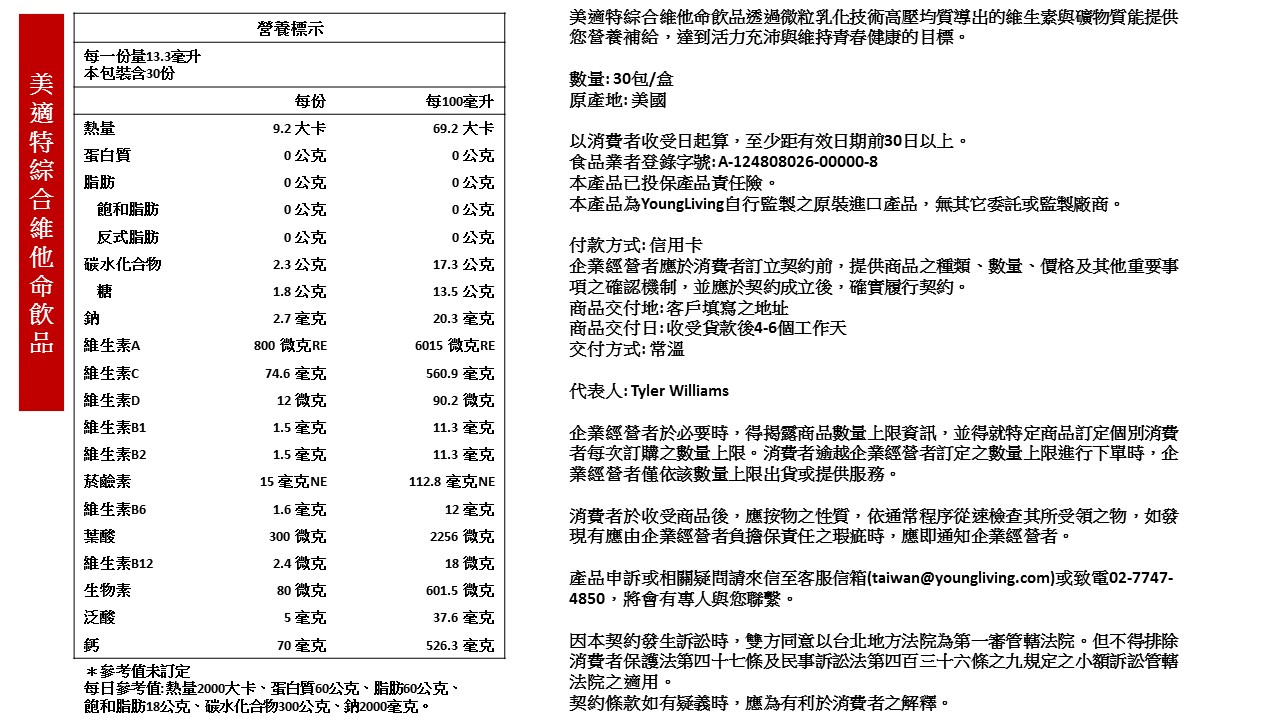 美適特綜合維他命飲品

營養標示

每一份量13.3毫升
本包裝含30份

| | 每份 | 每100毫升 |
|---|---|---|
| 熱量 | 9.2 大卡 | 69.2 大卡 |
| 蛋白質 | 0 公克 | 0 公克 |
| 脂肪 | 0 公克 | 0 公克 |
| 飽和脂肪 | 0 公克 | 0 公克 |
| 反式脂肪 | 0 公克 | 0 公克 |
| 碳水化合物 | 2.3 公克 | 17.3 公克 |
| 糖 | 1.8 公克 | 13.5 公克 |
| 鈉 | 2.7 毫克 | 20.3 毫克 |
| 維生素A | 800 微克RE | 6015 微克RE |
| 維生素C | 74.6 毫克 | 560.9 毫克 |
| 維生素D | 12 微克 | 90.2 微克 |
| 維生素B1 | 1.5 毫克 | 11.3 毫克 |
| 維生素B2 | 1.5 毫克 | 11.3 毫克 |
| 菸鹼素 | 15 毫克NE | 112.8 毫克NE |
| 維生素B6 | 1.6 毫克 | 12 毫克 |
| 葉酸 | 300 微克 | 2256 微克 |
| 維生素B12 | 2.4 微克 | 18 微克 |
| 生物素 | 80 微克 | 601.5 微克 |
| 泛酸 | 5 毫克 | 37.6 毫克 |
| 鈣 | 70 毫克 | 526.3 毫克 |

＊參考值未訂定
每日參考值:熱量2000大卡、蛋白質60公克、脂肪60公克、飽和脂肪18公克、碳水化合物300公克、鈉2000毫克。

美適特綜合維他命飲品透過微粒乳化技術高壓均質導出的維生素與礦物質能提供您營養補給，達到活力充沛與維持青春健康的目標。

數量: 30包/盒
原產地: 美國

以消費者收受日起算，至少距有效日期前30日以上。
食品業者登錄字號: A-124808026-00000-8
本產品已投保產品責任險。
本產品為YoungLiving自行監製之原裝進口產品，無其它委託或監製廠商。

付款方式: 信用卡
企業經營者應於消費者訂立契約前，提供商品之種類、數量、價格及其他重要事項之確認機制，並應於契約成立後，確實履行契約。
商品交付地: 客戶填寫之地址
商品交付日: 收受貨款後4-6個工作天
交付方式: 常溫

代表人: Tyler Williams

企業經營者於必要時，得揭露商品數量上限資訊，並得就特定商品訂定個別消費者每次訂購之數量上限。消費者逾越企業經營者訂定之數量上限進行下單時，企業經營者僅依該數量上限出貨或提供服務。

消費者於收受商品後，應按物之性質，依通常程序從速檢查其所受領之物，如發現有應由企業經營者負擔保責任之瑕疵時，應即通知企業經營者。

產品申訴或相關疑問請來信至客服信箱(taiwan@youngliving.com)或致電02-7747-4850，將會有專人與您聯繫。

因本契約發生訴訟時，雙方同意以台北地方法院為第一審管轄法院。但不得排除消費者保護法第四十七條及民事訴訟法第四百三十六條之九規定之小額訴訟管轄法院之適用。
契約條款如有疑義時，應為有利於消費者之解釋。